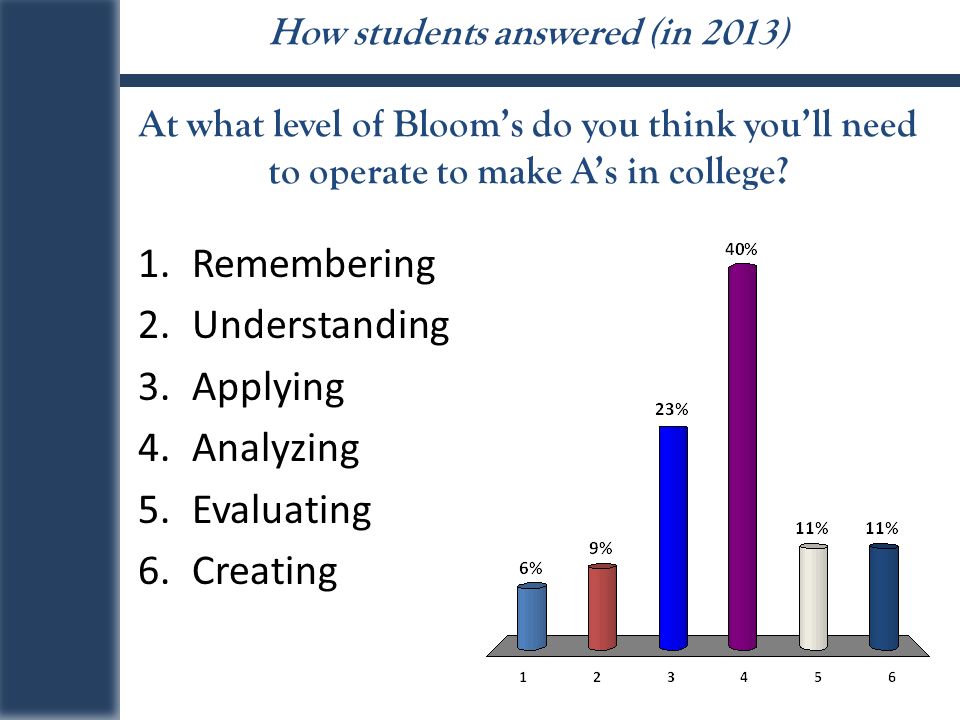 How students answered (in 2013)

At what level of Bloom's do you think you'll need to operate to make A's in college?

1. Remembering
2. Understanding
3. Applying
4. Analyzing
5. Evaluating
6. Creating

6%
9%
23%
40%
11%
11%

1
2
3
4
5
6